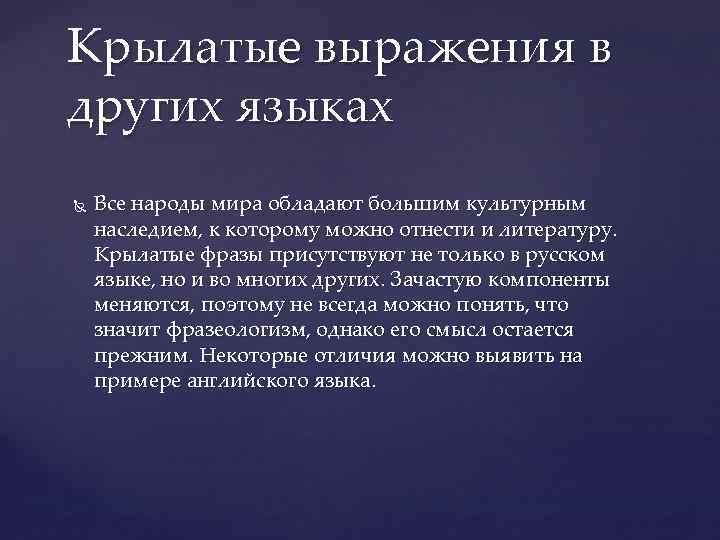 Крылатые выражения в других языках

Все народы мира обладают большим культурным наследием, к которому можно отнести и литературу. Крылатые фразы присутствуют не только в русском языке, но и во многих других. Зачастую компоненты меняются, поэтому не всегда можно понять, что значит фразеологизм, однако его смысл остается прежним. Некоторые отличия можно выявить на примере английского языка.